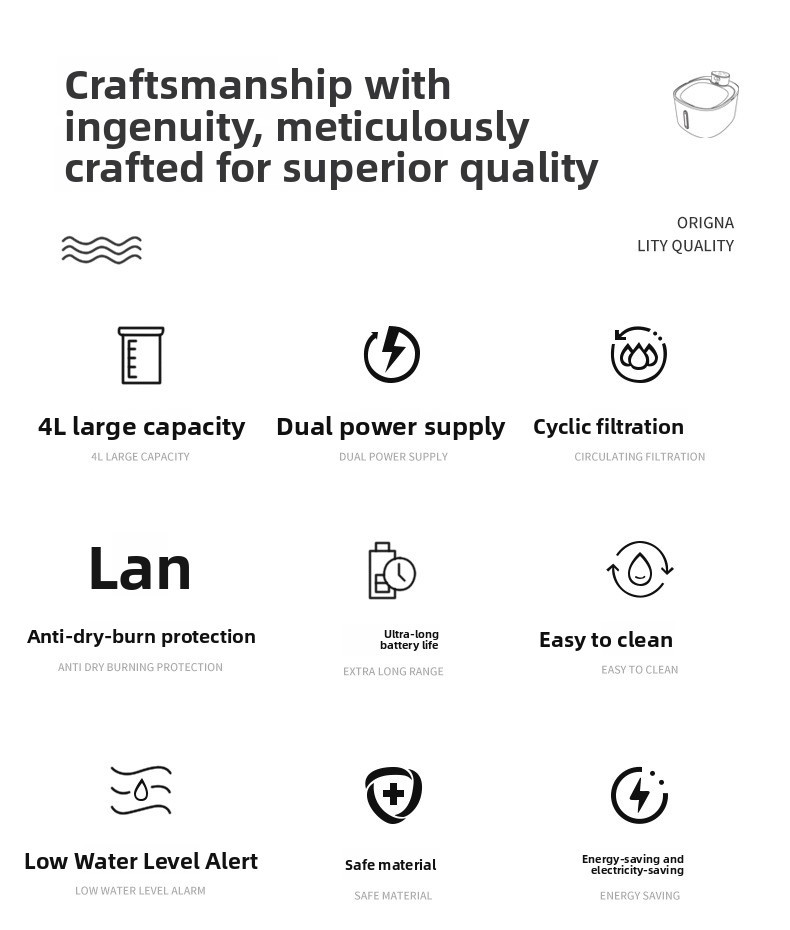 Craftsmanship with ingenuity, meticulously crafted for superior quality

ORIGNA
LITY QUALITY

4L large capacity
4L LARGE CAPACITY

Dual power supply
DUAL POWER SUPPLY

Cyclic filtration
CIRCULATING FILTRATION

Lan
Anti-dry-burn protection
ANTI DRY BURNING PROTECTION

Ultra-long battery life
EXTRA LONG RANGE

Easy to clean
EASY TO CLEAN

Low Water Level Alert
LOW WATER LEVEL ALARM

Safe material
SAFE MATERIAL

Energy-saving and electricity-saving
ENERGY SAVING